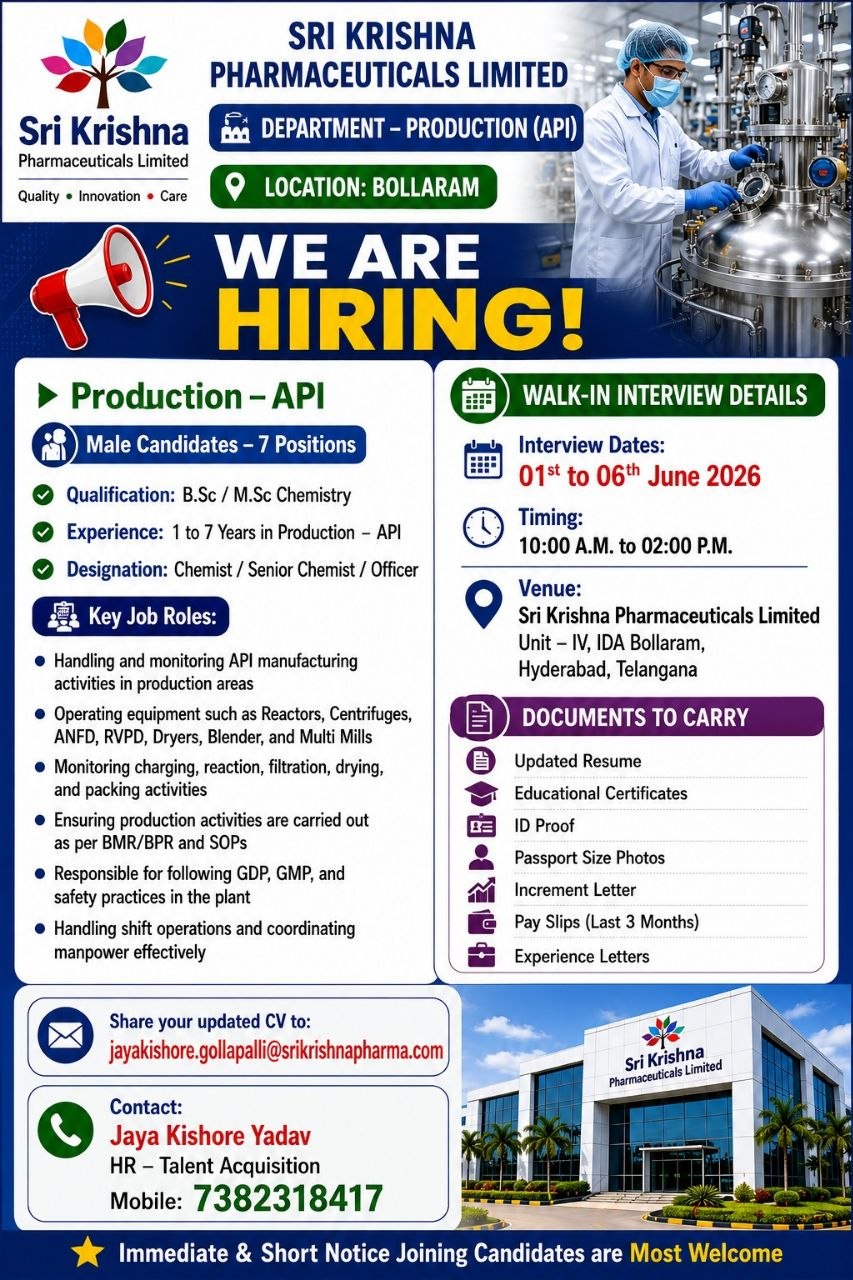 Sri Krishna
Pharmaceuticals Limited
Quality • Innovation • Care

SRI KRISHNA
PHARMACEUTICALS LIMITED

DEPARTMENT – PRODUCTION (API)

LOCATION: BOLLARAM

WE ARE
HIRING!

Production – API

Male Candidates – 7 Positions

Qualification: B.Sc / M.Sc Chemistry

Experience: 1 to 7 Years in Production – API

Designation: Chemist / Senior Chemist / Officer

Key Job Roles:

• Handling and monitoring API manufacturing activities in production areas
• Operating equipment such as Reactors, Centrifuges, ANFD, RVPD, Dryers, Blender, and Multi Mills
• Monitoring charging, reaction, filtration, drying, and packing activities
• Ensuring production activities are carried out as per BMR/BPR and SOPs
• Responsible for following GDP, GMP, and safety practices in the plant
• Handling shift operations and coordinating manpower effectively

WALK-IN INTERVIEW DETAILS

Interview Dates:
01$^{st}$ to 06$^{th}$ June 2026

Timing:
10:00 A.M. to 02:00 P.M.

Venue:
Sri Krishna Pharmaceuticals Limited
Unit – IV, IDA Bollaram,
Hyderabad, Telangana

DOCUMENTS TO CARRY

Updated Resume
Educational Certificates
ID Proof
Passport Size Photos
Increment Letter
Pay Slips (Last 3 Months)
Experience Letters

Share your updated CV to:
jayakishore.gollapalli@srikrishnapharma.com

Contact:
Jaya Kishore Yadav
HR – Talent Acquisition
Mobile: 7382318417

Sri Krishna
Pharmaceuticals Limited

Immediate & Short Notice Joining Candidates are Most Welcome